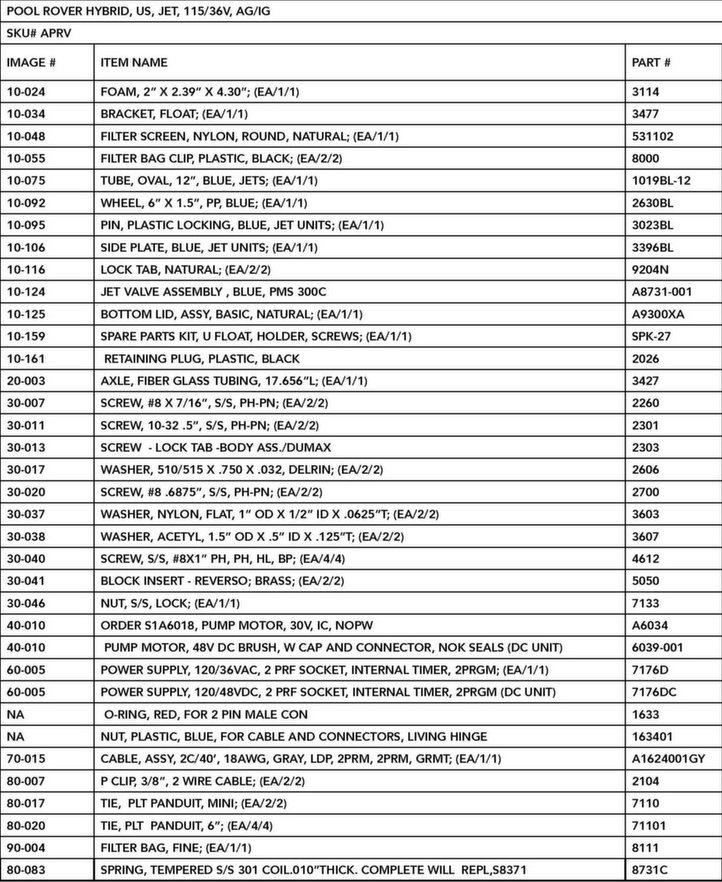 POOL ROVER HYBRID, US, JET, 115/36V, AG/IG

SKU# APRV

| IMAGE # | ITEM NAME | PART # |
|---|---|---|
| 10-024 | FOAM, 2" X 2.39" X 4.30"; (EA/1/1) | 3114 |
| 10-034 | BRACKET, FLOAT; (EA/1/1) | 3477 |
| 10-048 | FILTER SCREEN, NYLON, ROUND, NATURAL; (EA/1/1) | 531102 |
| 10-055 | FILTER BAG CLIP, PLASTIC, BLACK; (EA/2/2) | 8000 |
| 10-075 | TUBE, OVAL, 12", BLUE, JETS; (EA/1/1) | 1019BL-12 |
| 10-092 | WHEEL, 6" X 1.5", PP, BLUE; (EA/1/1) | 2630BL |
| 10-095 | PIN, PLASTIC LOCKING, BLUE, JET UNITS; (EA/1/1) | 3023BL |
| 10-106 | SIDE PLATE, BLUE, JET UNITS; (EA/1/1) | 3396BL |
| 10-116 | LOCK TAB, NATURAL; (EA/2/2) | 9204N |
| 10-124 | JET VALVE ASSEMBLY , BLUE, PMS 300C | A8731-001 |
| 10-125 | BOTTOM LID, ASSY, BASIC, NATURAL; (EA/1/1) | A9300XA |
| 10-159 | SPARE PARTS KIT, U FLOAT, HOLDER, SCREWS; (EA/1/1) | SPK-27 |
| 10-161 | RETAINING PLUG, PLASTIC, BLACK | 2026 |
| 20-003 | AXLE, FIBER GLASS TUBING, 17.656"L; (EA/1/1) | 3427 |
| 30-007 | SCREW, #8 X 7/16", S/S, PH-PN; (EA/2/2) | 2260 |
| 30-011 | SCREW, 10-32 .5", S/S, PH-PN; (EA/2/2) | 2301 |
| 30-013 | SCREW - LOCK TAB -BODY ASS./DUMAX | 2303 |
| 30-017 | WASHER, 510/515 X .750 X .032, DELRIN; (EA/2/2) | 2606 |
| 30-020 | SCREW, #8 .6875", S/S, PH-PN; (EA/2/2) | 2700 |
| 30-037 | WASHER, NYLON, FLAT, 1" OD X 1/2" ID X .0625"T; (EA/2/2) | 3603 |
| 30-038 | WASHER, ACETYL, 1.5" OD X .5" ID X .125"T; (EA/2/2) | 3607 |
| 30-040 | SCREW, S/S, #8X1" PH, PH, HL, BP; (EA/4/4) | 4612 |
| 30-041 | BLOCK INSERT - REVERSO; BRASS; (EA/2/2) | 5050 |
| 30-046 | NUT, S/S, LOCK; (EA/1/1) | 7133 |
| 40-010 | ORDER S1A6018, PUMP MOTOR, 30V, IC, NOPW | A6034 |
| 40-010 | PUMP MOTOR, 48V DC BRUSH, W CAP AND CONNECTOR, NOK SEALS (DC UNIT) | 6039-001 |
| 60-005 | POWER SUPPLY, 120/36VAC, 2 PRF SOCKET, INTERNAL TIMER, 2PRGM; (EA/1/1) | 7176D |
| 60-005 | POWER SUPPLY, 120/48VDC, 2 PRF SOCKET, INTERNAL TIMER, 2PRGM (DC UNIT) | 7176DC |
| NA | O-RING, RED, FOR 2 PIN MALE CON | 1633 |
| NA | NUT, PLASTIC, BLUE, FOR CABLE AND CONNECTORS, LIVING HINGE | 163401 |
| 70-015 | CABLE, ASSY, 2C/40', 18AWG, GRAY, LDP, 2PRM, 2PRM, GRMT; (EA/1/1) | A1624001GY |
| 80-007 | P CLIP, 3/8", 2 WIRE CABLE; (EA/2/2) | 2104 |
| 80-017 | TIE, PLT PANDUIT, MINI; (EA/2/2) | 7110 |
| 80-020 | TIE, PLT PANDUIT, 6"; (EA/4/4) | 71101 |
| 90-004 | FILTER BAG, FINE; (EA/1/1) | 8111 |
| 80-083 | SPRING, TEMPERED S/S 301 COIL.010"THICK. COMPLETE WILL REPL,S8371 | 8731C |